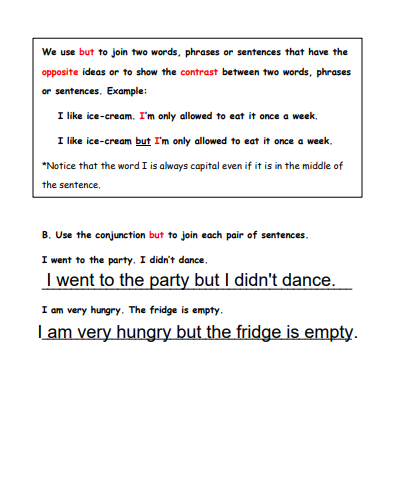 We use but to join two words, phrases or sentences that have the opposite ideas or to show the contrast between two words, phrases or sentences. Example:

I like ice-cream. I'm only allowed to eat it once a week.

I like ice-cream but I'm only allowed to eat it once a week.

*Notice that the word I is always capital even if it is in the middle of the sentence.

B. Use the conjunction but to join each pair of sentences.

I went to the party. I didn't dance.

I went to the party but I didn't dance.

I am very hungry. The fridge is empty.

I am very hungry but the fridge is empty.